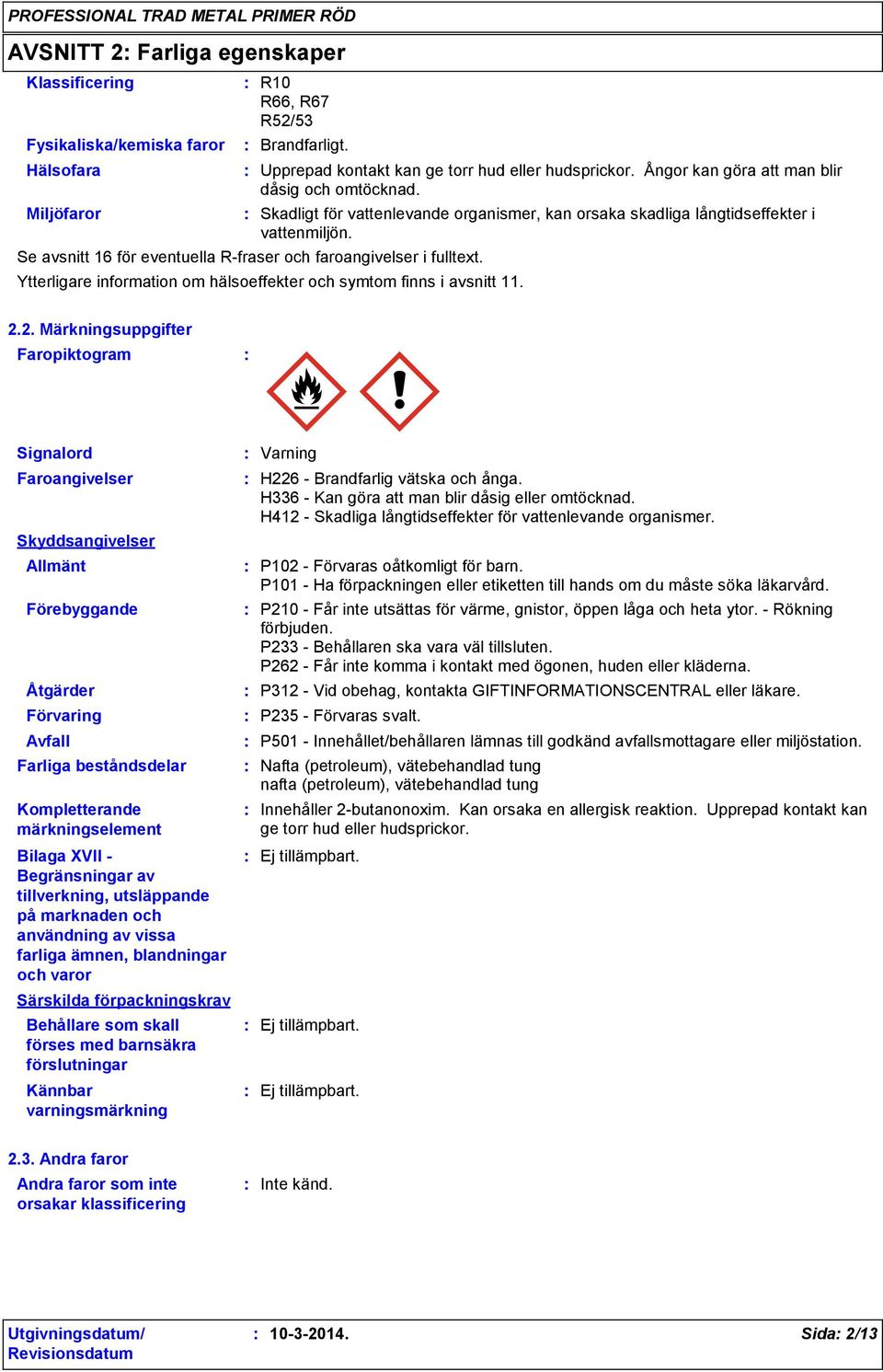 PROFESSIONAL TRAD METAL PRIMER RÖD

AVSNITT 2: Farliga egenskaper

Klassificering : R10
R66, R67
R52/53

Fysikaliska/kemiska faror : Brandfarligt.

Hälsofara : Upprepad kontakt kan ge torr hud eller hudsprickor. Ångor kan göra att man blir dåsig och omtöcknad.

Miljöfaror : Skadligt för vattenlevande organismer, kan orsaka skadliga långtidseffekter i vattenmiljön.

Se avsnitt 16 för eventuella R-fraser och faroangivelser i fulltext.

Ytterligare information om hälsoeffekter och symtom finns i avsnitt 11.

2.2. Märkningsuppgifter

Faropiktogram :

Signalord : Varning

Faroangivelser : H226 - Brandfarlig vätska och ånga.
H336 - Kan göra att man blir dåsig eller omtöcknad.
H412 - Skadliga långtidseffekter för vattenlevande organismer.

Skyddsangivelser

Allmänt : P102 - Förvaras oåtkomligt för barn.
P101 - Ha förpackningen eller etiketten till hands om du måste söka läkarvård.

Förebyggande : P210 - Får inte utsättas för värme, gnistor, öppen låga och heta ytor. - Rökning förbjuden.
P233 - Behållaren ska vara väl tillsluten.
P262 - Får inte komma i kontakt med ögonen, huden eller kläderna.

Åtgärder : P312 - Vid obehag, kontakta GIFTINFORMATIONSCENTRAL eller läkare.

Förvaring : P235 - Förvaras svalt.

Avfall : P501 - Innehållet/behållaren lämnas till godkänd avfallsmottagare eller miljöstation.

Farliga beståndsdelar : Nafta (petroleum), vätebehandlad tung
nafta (petroleum), vätebehandlad tung

Kompletterande märkningselement : Innehåller 2-butanonoxim. Kan orsaka en allergisk reaktion. Upprepad kontakt kan ge torr hud eller hudsprickor.

Bilaga XVII - Begränsningar av tillverkning, utsläppande på marknaden och användning av vissa farliga ämnen, blandningar och varor : Ej tillämpbart.

Särskilda förpackningskrav

Behållare som skall förses med barnsäkra förslutningar : Ej tillämpbart.

Kännbar varningsmärkning : Ej tillämpbart.

2.3. Andra faror

Andra faror som inte orsakar klassificering : Inte känd.

Utgivningsdatum/ Revisionsdatum : 10-3-2014. Sida: 2/13